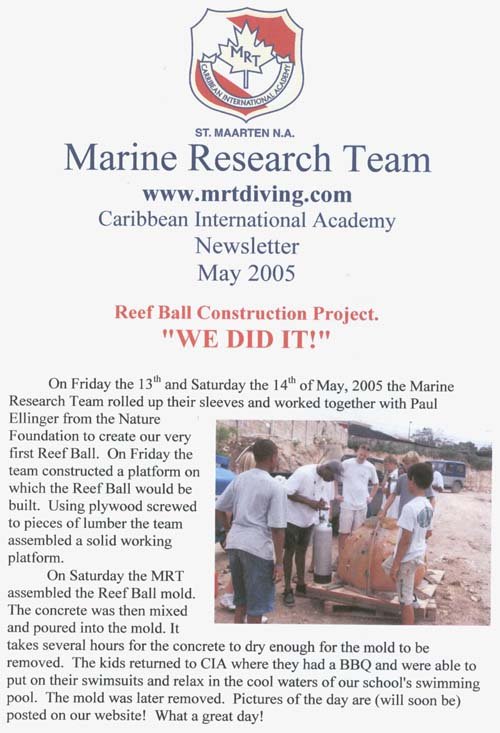 MRT
CARIBBEAN INTERNATIONAL ACADEMY

ST. MAARTEN N.A.

Marine Research Team

www.mrtdiving.com

Caribbean International Academy
Newsletter
May 2005

Reef Ball Construction Project.
"WE DID IT!"

On Friday the 13$^{th}$ and Saturday the 14$^{th}$ of May, 2005 the Marine Research Team rolled up their sleeves and worked together with Paul Ellinger from the Nature Foundation to create our very first Reef Ball. On Friday the team constructed a platform on which the Reef Ball would be built. Using plywood screwed to pieces of lumber the team assembled a solid working platform.

On Saturday the MRT assembled the Reef Ball mold. The concrete was then mixed and poured into the mold. It takes several hours for the concrete to dry enough for the mold to be removed. The kids returned to CIA where they had a BBQ and were able to put on their swimsuits and relax in the cool waters of our school's swimming pool. The mold was later removed. Pictures of the day are (will soon be) posted on our website! What a great day!